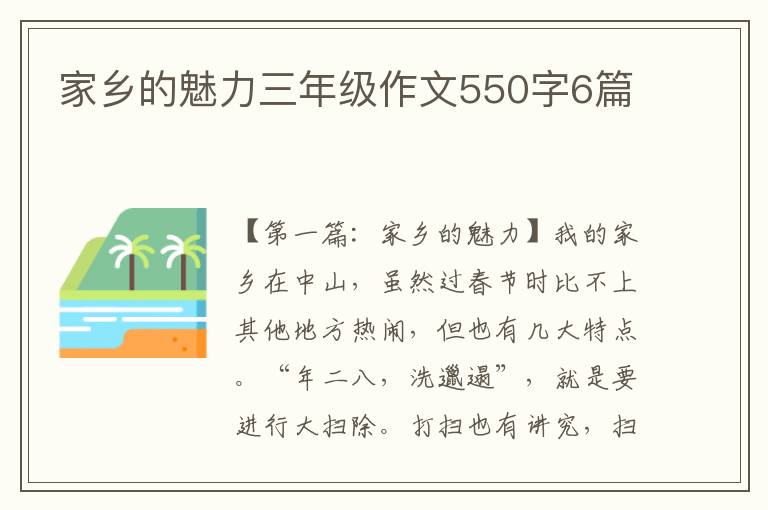 家乡的魅力三年级作文550字6篇

【第一篇：家乡的魅力】我的家乡在中山，虽然过春节时比不上其他地方热闹，但也有几大特点。“年二八，洗邋遢”，就是要进行大扫除。打扫也有讲究，扫